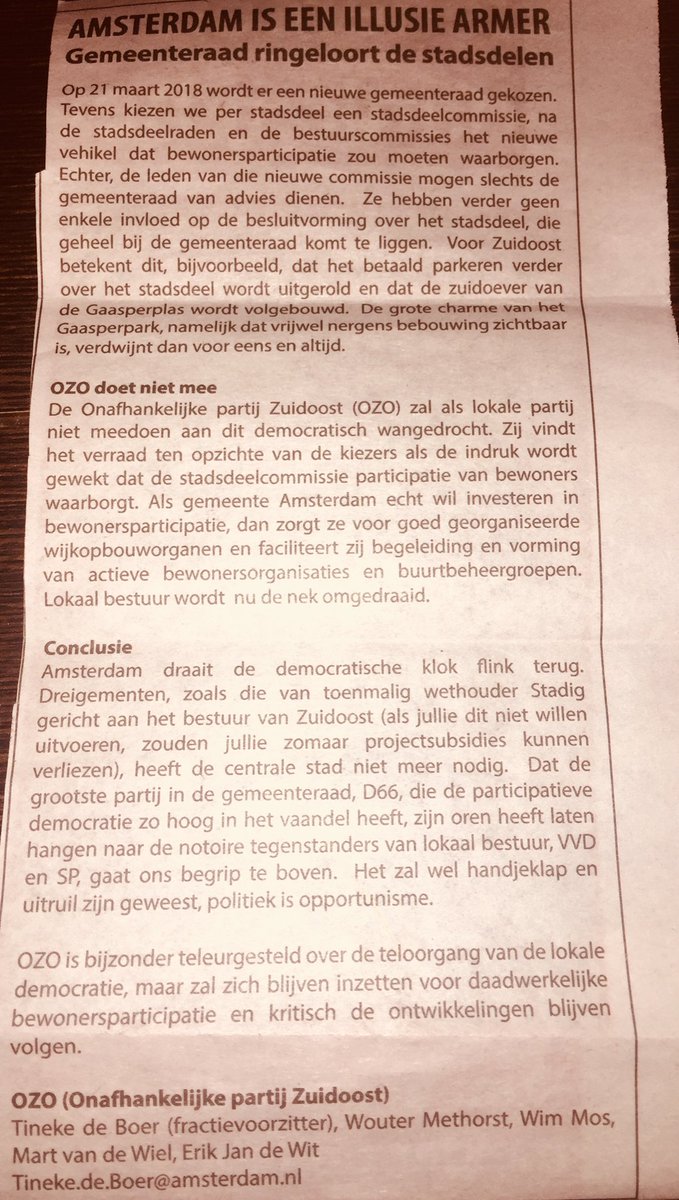 AMSTERDAM IS EEN ILLUSIE ARMER
Gemeenteraad ringeloort de stadsdelen

Op 21 maart 2018 wordt er een nieuwe gemeenteraad gekozen. Tevens kiezen we per stadsdeel een stadsdeelcommissie, na de stadsdeelraden en de bestuurscommissies het nieuwe vehikel dat bewonersparticipatie zou moeten waarborgen. Echter, de leden van die nieuwe commissie mogen slechts de gemeenteraad van advies dienen. Ze hebben verder geen enkele invloed op de besluitvorming over het stadsdeel, die geheel bij de gemeenteraad komt te liggen. Voor Zuidoost betekent dit, bijvoorbeeld, dat het betaald parkeren verder over het stadsdeel wordt uitgerold en dat de zuidoever van de Gaasperplas wordt volgebouwd. De grote charme van het Gaasperpark, namelijk dat vrijwel nergens bebouwing zichtbaar is, verdwijnt dan voor eens en altijd.

OZO doet niet mee
De Onafhankelijke partij Zuidoost (OZO) zal als lokale partij niet meedoen aan dit democratisch wangedrocht. Zij vindt het verraad ten opzichte van de kiezers als de indruk wordt gewekt dat de stadsdeelcommissie participatie van bewoners waarborgt. Als gemeente Amsterdam echt wil investeren in bewonersparticipatie, dan zorgt ze voor goed georganiseerde wijkopbouworganen en faciliteert zij begeleiding en vorming van actieve bewonersorganisaties en buurtbeheergroepen. Lokaal bestuur wordt nu de nek omgedraaid.

Conclusie
Amsterdam draait de democratische klok flink terug. Dreigementen, zoals die van toenmalig wethouder Stadig gericht aan het bestuur van Zuidoost (als jullie dit niet willen uitvoeren, zouden jullie zomaar projectsubsidies kunnen verliezen), heeft de centrale stad niet meer nodig. Dat de grootste partij in de gemeenteraad, D66, die de participatieve democratie zo hoog in het vaandel heeft, zijn oren heeft laten hangen naar de notoire tegenstanders van lokaal bestuur, VVD en SP, gaat ons begrip te boven. Het zal wel handjeklap en uitruil zijn geweest, politiek is opportunisme.

OZO is bijzonder teleurgesteld over de teloorgang van de lokale democratie, maar zal zich blijven inzetten voor daadwerkelijke bewonersparticipatie en kritisch de ontwikkelingen blijven volgen.

OZO (Onafhankelijke partij Zuidoost)
Tineke de Boer (fractievoorzitter), Wouter Methorst, Wim Mos, Mart van de Wiel, Erik Jan de Wit
Tineke.de.Boer@amsterdam.nl